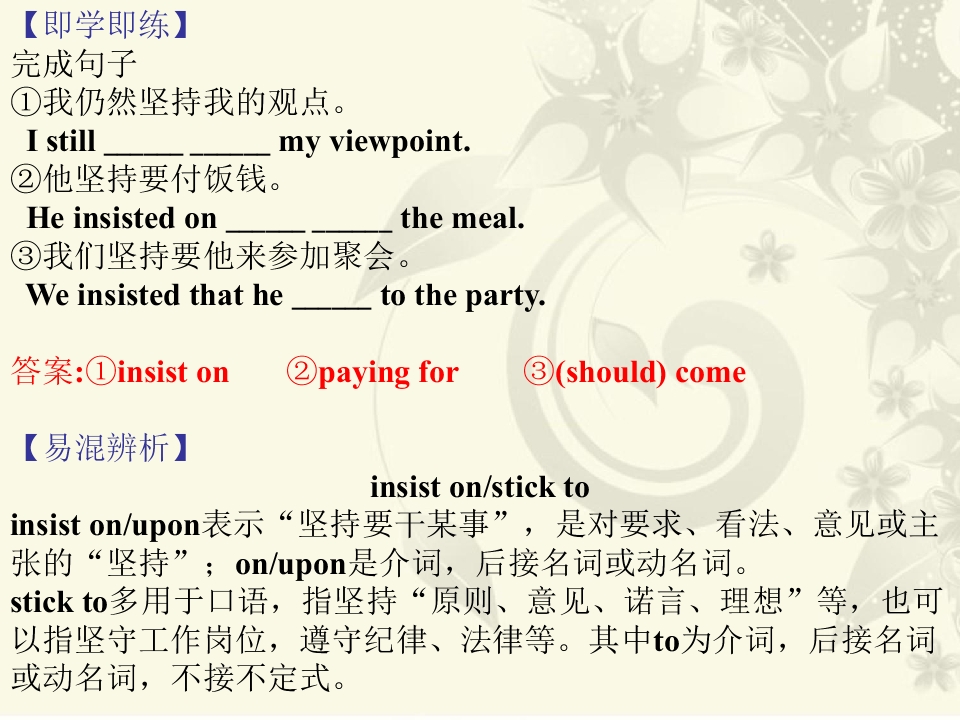 【即学即练】
完成句子
①我仍然坚持我的观点。
I still ____ ____ my viewpoint.
②他坚持要付饭钱。
He insisted on ____ ____ the meal.
③我们坚持要他来参加聚会。
We insisted that he ____ to the party.

答案:①insist on ②paying for ③(should) come

【易混辨析】
insist on/stick to
insist on/upon表示“坚持要干某事”，是对要求、看法、意见或主张的“坚持”；on/upon是介词，后接名词或动名词。
stick to多用于口语，指坚持“原则、意见、诺言、理想”等，也可以指坚守工作岗位，遵守纪律、法律等。其中to为介词，后接名词或动名词，不接不定式。